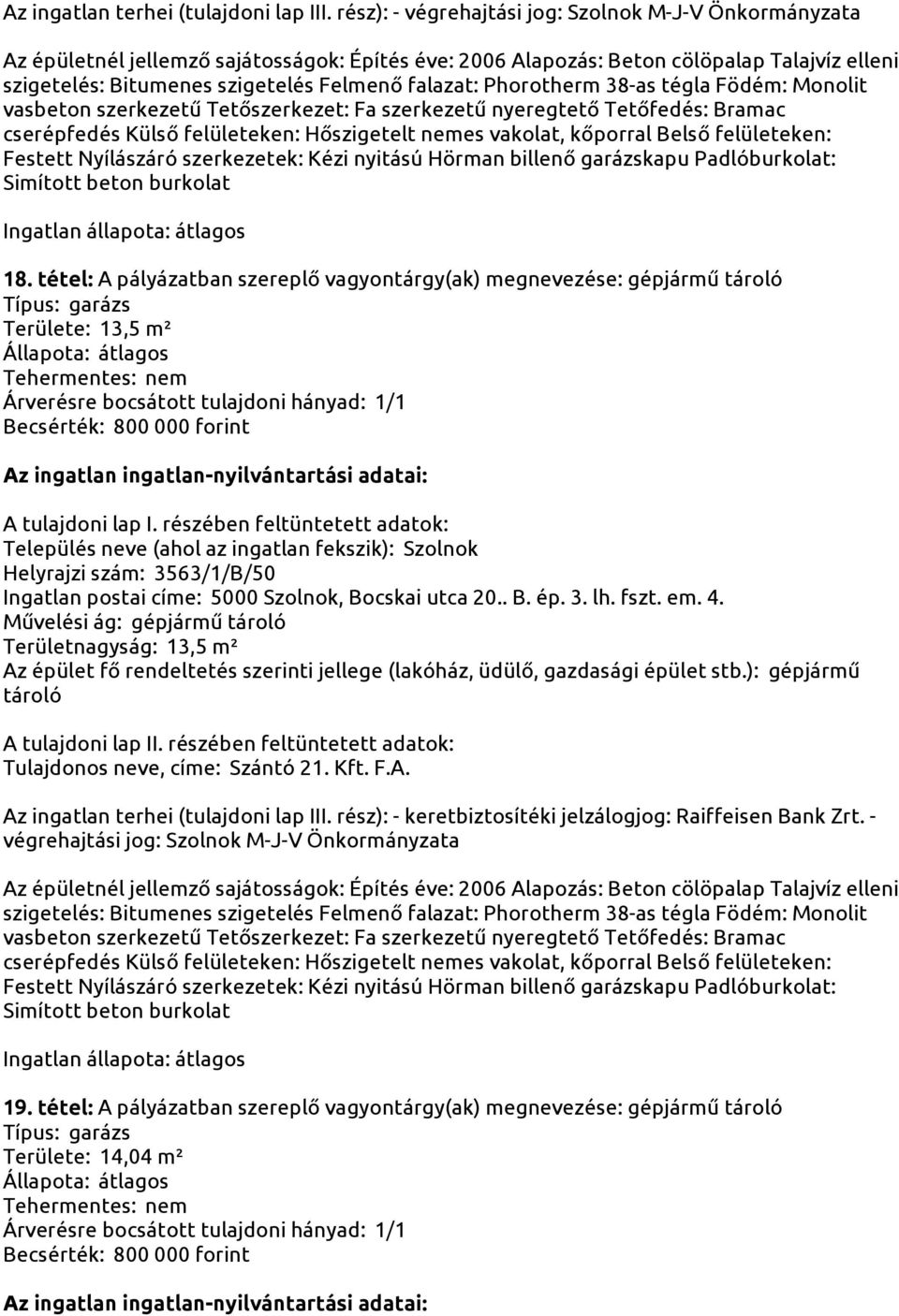 Az ingatlan terhei (tulajdoni lap III. rész): - végrehajtási jog: Szolnok M-J-V Önkormányzata

Az épületnél jellemző sajátosságok: Építés éve: 2006 Alapozás: Beton cölöpalap Talajvíz elleni szigetelés: Bitumenes szigetelés Felmenő falazat: Phorotherm 38-as tégla Födém: Monolit vasbeton szerkezetű Tetőszerkezet: Fa szerkezetű nyeregtető Tetőfedés: Bramac cserépfedés Külső felületeken: Hőszigetelt nemes vakolat, kőporral Belső felületeken: Festett Nyílászáró szerkezetek: Kézi nyitású Hörman billenő garázskapu Padlóburkolat: Simított beton burkolat

Ingatlan állapota: átlagos

18. tétel: A pályázatban szereplő vagyontárgy(ak) megnevezése: gépjármű tároló
Típus: garázs
Területe: 13,5 m²
Állapota: átlagos
Tehermentes: nem
Árverésre bocsátott tulajdoni hányad: 1/1
Becsérték: 800 000 forint

Az ingatlan ingatlan-nyilvántartási adatai:

A tulajdoni lap I. részében feltüntetett adatok:
Település neve (ahol az ingatlan fekszik): Szolnok
Helyrajzi szám: 3563/1/B/50
Ingatlan postai címe: 5000 Szolnok, Bocskai utca 20.. B. ép. 3. lh. fszt. em. 4.
Művelési ág: gépjármű tároló
Területnagyság: 13,5 m²
Az épület fő rendeltetés szerinti jellege (lakóház, üdülő, gazdasági épület stb.): gépjármű tároló

A tulajdoni lap II. részében feltüntetett adatok:
Tulajdonos neve, címe: Szántó 21. Kft. F.A.

Az ingatlan terhei (tulajdoni lap III. rész): - keretbiztosítéki jelzálogjog: Raiffeisen Bank Zrt. - végrehajtási jog: Szolnok M-J-V Önkormányzata

Az épületnél jellemző sajátosságok: Építés éve: 2006 Alapozás: Beton cölöpalap Talajvíz elleni szigetelés: Bitumenes szigetelés Felmenő falazat: Phorotherm 38-as tégla Födém: Monolit vasbeton szerkezetű Tetőszerkezet: Fa szerkezetű nyeregtető Tetőfedés: Bramac cserépfedés Külső felületeken: Hőszigetelt nemes vakolat, kőporral Belső felületeken: Festett Nyílászáró szerkezetek: Kézi nyitású Hörman billenő garázskapu Padlóburkolat: Simított beton burkolat

Ingatlan állapota: átlagos

19. tétel: A pályázatban szereplő vagyontárgy(ak) megnevezése: gépjármű tároló
Típus: garázs
Területe: 14,04 m²
Állapota: átlagos
Tehermentes: nem
Árverésre bocsátott tulajdoni hányad: 1/1
Becsérték: 800 000 forint

Az ingatlan ingatlan-nyilvántartási adatai: